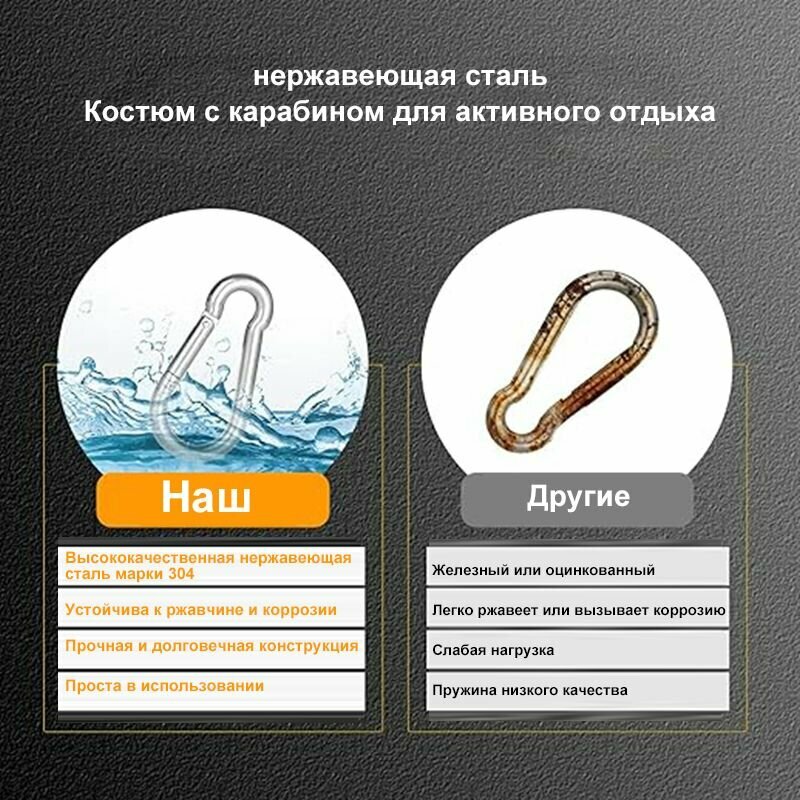 нержавеющая сталь
Костюм с карабином для активного отдыха

Наш

Высококачественная нержавеющая сталь марки 304

Устойчива к ржавчине и коррозии

Прочная и долговечная конструкция

Проста в использовании

Другие

Железный или оцинкованный

Легко ржавеет или вызывает коррозию

Слабая нагрузка

Пружина низкого качества